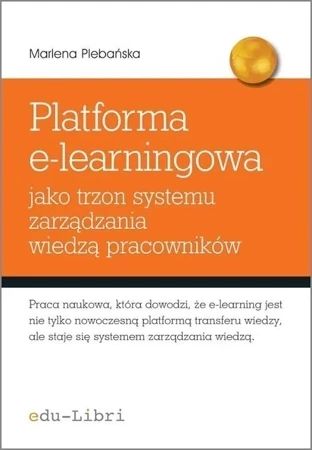 Marlena Plebańska

Platforma e-learningowa

jako trzon systemu zarządzania wiedzą pracowników

Praca naukowa, która dowodzi, że e-learning jest nie tylko nowoczesną platformą transferu wiedzy, ale staje się systemem zarządzania wiedzą.

edu-Libri